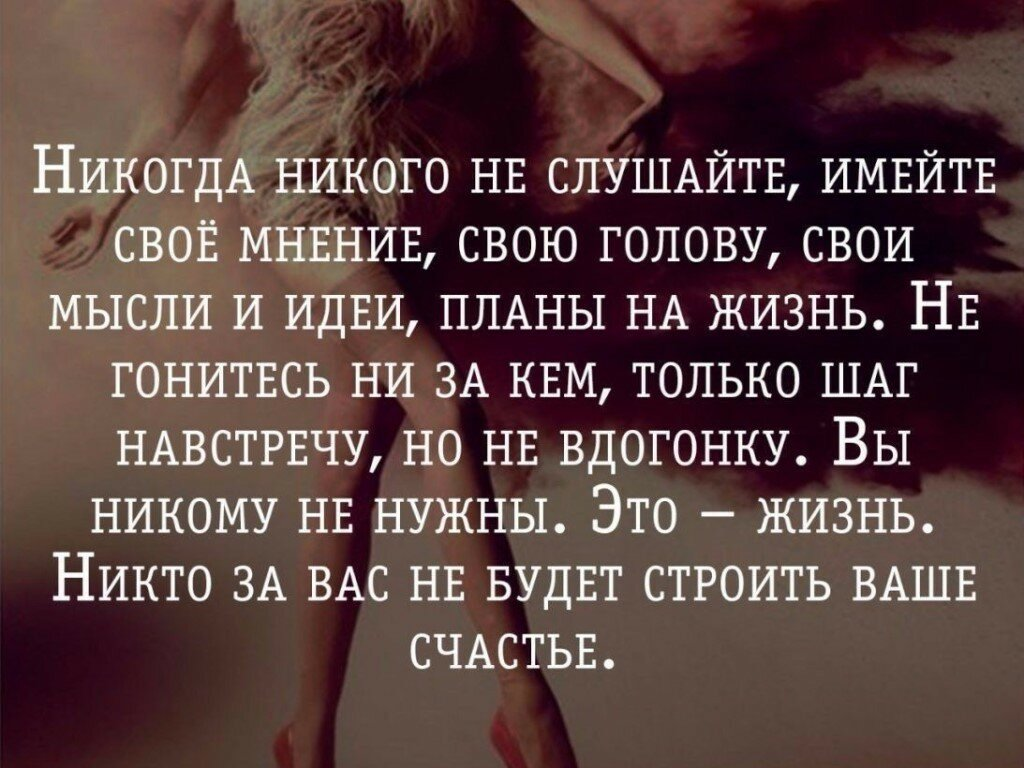 Никогда никого не слушайте, имейте своё мнение, свою голову, свои мысли и идеи, планы на жизнь. Не гонитесь ни за кем, только шаг навстречу, но не вдогонку. Вы никому не нужны. Это – жизнь. Никто за вас не будет строить ваше счастье.